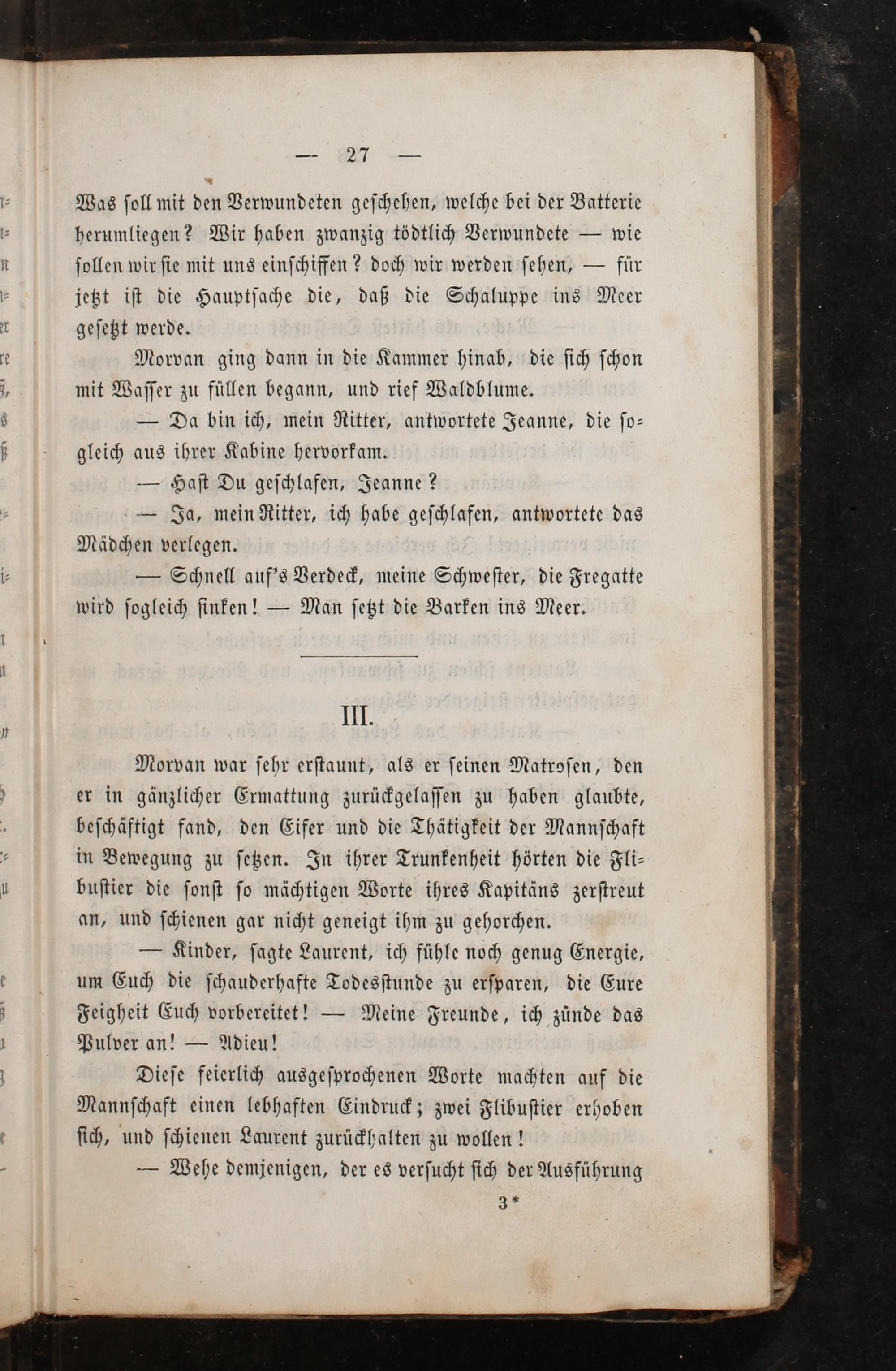 — 27 —

Was soll mit den Verwundeten geschehen, welche bei der Batterie herumliegen? Wir haben zwanzig tödtlich Verwundete — wie sollen wir sie mit uns einschiffen? doch wir werden sehen, — für jetzt ist die Hauptsache die, daß die Schaluppe ins Meer gesetzt werde.

Morvan ging dann in die Kammer hinab, die sich schon mit Wasser zu füllen begann, und rief Waldblume.

— Da bin ich, mein Ritter, antwortete Jeanne, die sogleich aus ihrer Kabine hervorkam.

— Hast Du geschlafen, Jeanne?

— Ja, mein Ritter, ich habe geschlafen, antwortete das Mädchen verlegen.

— Schnell auf's Verdeck, meine Schwester, die Fregatte wird sogleich sinken! — Man setzt die Barken ins Meer.

III.

Morvan war sehr erstaunt, als er seinen Matrosen, den er in gänzlicher Ermattung zurückgelassen zu haben glaubte, beschäftigt fand, den Eifer und die Thätigkeit der Mannschaft in Bewegung zu setzen. In ihrer Trunkenheit hörten die Flibustier die sonst so mächtigen Worte ihres Kapitäns zerstreut an, und schienen gar nicht geneigt ihm zu gehorchen.

— Kinder, sagte Laurent, ich fühle noch genug Energie, um Euch die schauderhafte Todesstunde zu ersparen, die Eure Feigheit Euch vorbereitet! — Meine Freunde, ich zünde das Pulver an! — Adieu!

Diese feierlich ausgesprochenen Worte machten auf die Mannschaft einen lebhaften Eindruck; zwei Flibustier erhoben sich, und schienen Laurent zurückhalten zu wollen!

— Wehe demjenigen, der es versucht sich der Ausführung

3*